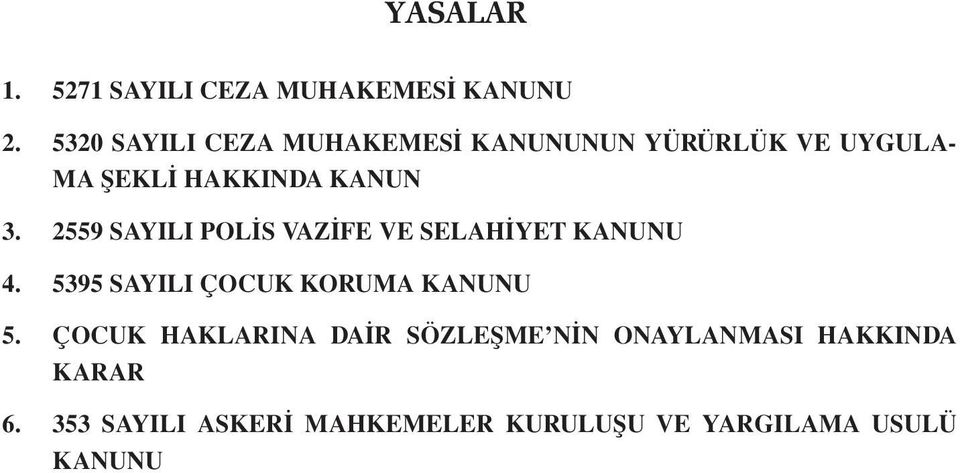 YASALAR

1. 5271 SAYILI CEZA MUHAKEMESİ KANUNU

2. 5320 SAYILI CEZA MUHAKEMESİ KANUNUNUN YÜRÜRLÜK VE UYGULAMA ŞEKLİ HAKKINDA KANUN

3. 2559 SAYILI POLİS VAZİFE VE SELAHİYET KANUNU

4. 5395 SAYILI ÇOCUK KORUMA KANUNU

5. ÇOCUK HAKLARINA DAİR SÖZLEŞME'NİN ONAYLANMASI HAKKINDA KARAR

6. 353 SAYILI ASKERİ MAHKEMELER KURULUŞU VE YARGILAMA USULÜ KANUNU